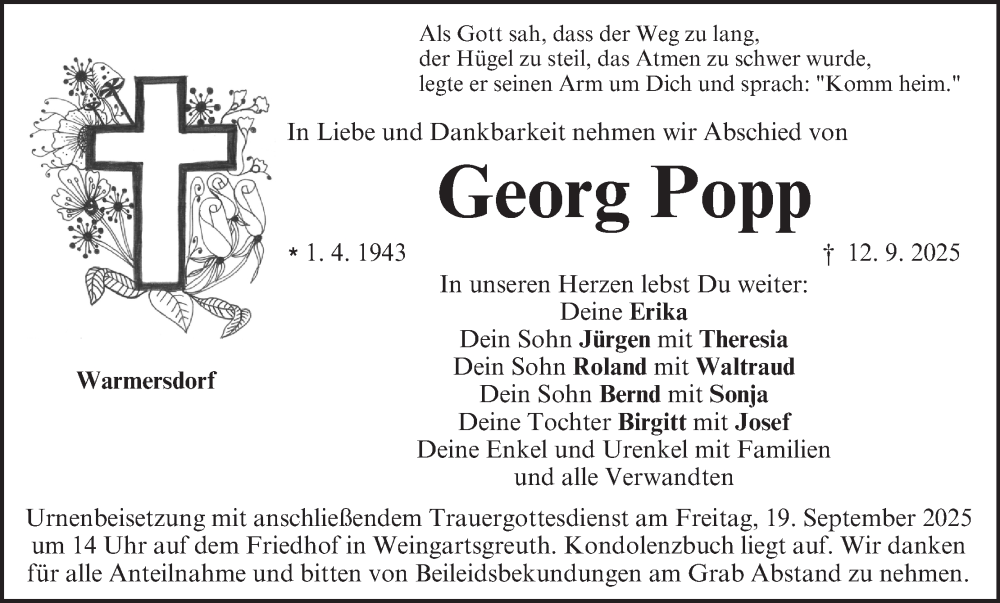 Als Gott sah, dass der Weg zu lang,
der Hügel zu steil, das Atmen zu schwer wurde,
legte er seinen Arm um Dich und sprach: "Komm heim."

In Liebe und Dankbarkeit nehmen wir Abschied von

Georg Popp

* 1. 4. 1943 † 12. 9. 2025

In unseren Herzen lebst Du weiter:
Deine Erika
Dein Sohn Jürgen mit Theresia
Dein Sohn Roland mit Waltraud
Dein Sohn Bernd mit Sonja
Deine Tochter Birgitt mit Josef
Deine Enkel und Urenkel mit Familien
und alle Verwandten

Warmersdorf

Urnenbeisetzung mit anschließendem Trauergottesdienst am Freitag, 19. September 2025 um 14 Uhr auf dem Friedhof in Weingartsgreuth. Kondolenzbuch liegt auf. Wir danken für alle Anteilnahme und bitten von Beileidsbekundungen am Grab Abstand zu nehmen.